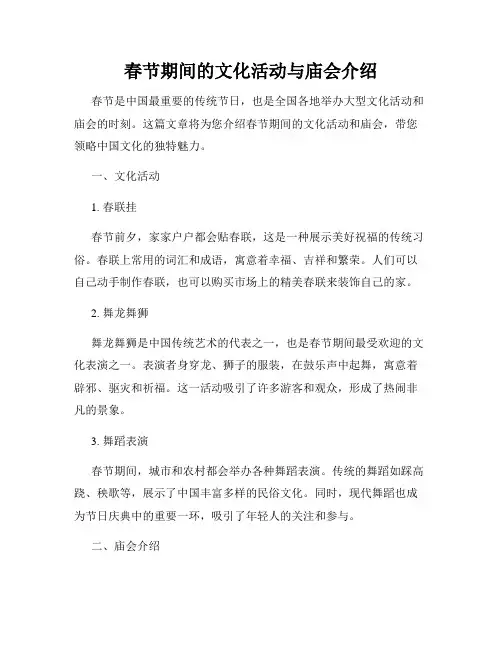 春节期间的文化活动与庙会介绍

春节是中国最重要的传统节日，也是全国各地举办大型文化活动和庙会的时刻。这篇文章将为您介绍春节期间的文化活动和庙会，带您领略中国文化的独特魅力。

一、文化活动

1. 春联挂

春节前夕，家家户户都会贴春联，这是一种展示美好祝福的传统习俗。春联上常用的词汇和成语，寓意着幸福、吉祥和繁荣。人们可以自己动手制作春联，也可以购买市场上的精美春联来装饰自己的家。

2. 舞龙舞狮

舞龙舞狮是中国传统艺术的代表之一，也是春节期间最受欢迎的文化表演之一。表演者身穿龙、狮子的服装，在鼓乐声中起舞，寓意着辟邪、驱灾和祈福。这一活动吸引了许多游客和观众，形成了热闹非凡的景象。

3. 舞蹈表演

春节期间，城市和农村都会举办各种舞蹈表演。传统的舞蹈如踩高跷、秧歌等，展示了中国丰富多样的民俗文化。同时，现代舞蹈也成为节日庆典中的重要一环，吸引了年轻人的关注和参与。

二、庙会介绍